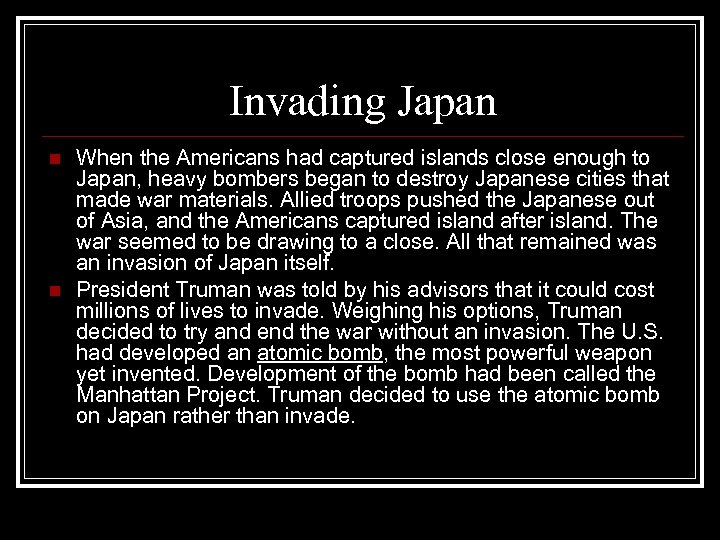 Invading Japan

• When the Americans had captured islands close enough to Japan, heavy bombers began to destroy Japanese cities that made war materials. Allied troops pushed the Japanese out of Asia, and the Americans captured island after island. The war seemed to be drawing to a close. All that remained was an invasion of Japan itself.
• President Truman was told by his advisors that it could cost millions of lives to invade. Weighing his options, Truman decided to try and end the war without an invasion. The U.S. had developed an atomic bomb, the most powerful weapon yet invented. Development of the bomb had been called the Manhattan Project. Truman decided to use the atomic bomb on Japan rather than invade.